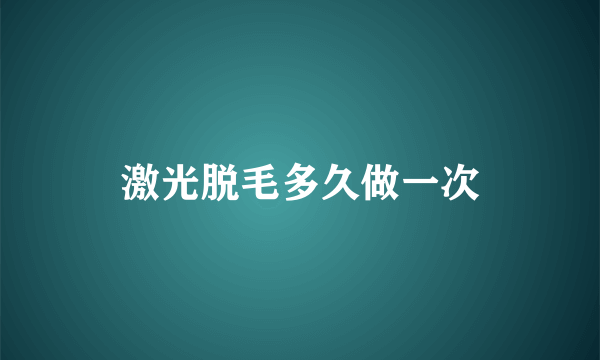 激光脱毛多久做一次